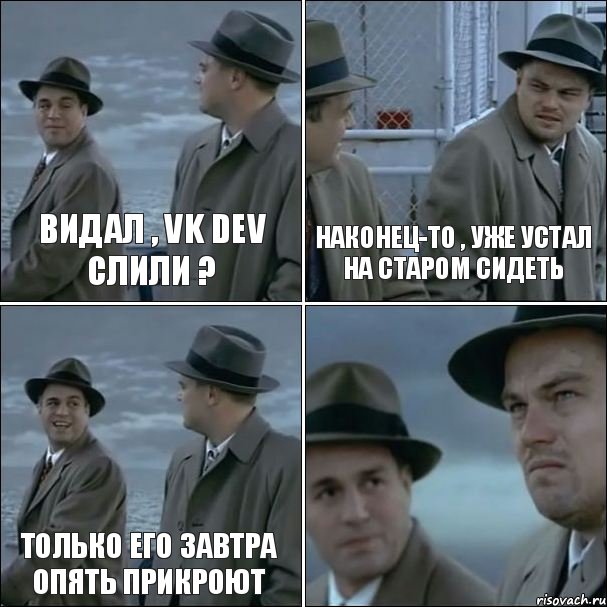 ВИДАЛ , VK DEV СЛИЛИ ?

НАКОНЕЦ-ТО , УЖЕ УСТАЛ НА СТАРОМ СИДЕТЬ

ТОЛЬКО ЕГО ЗАВТРА ОПЯТЬ ПРИКРОЮТ

risovach.ru